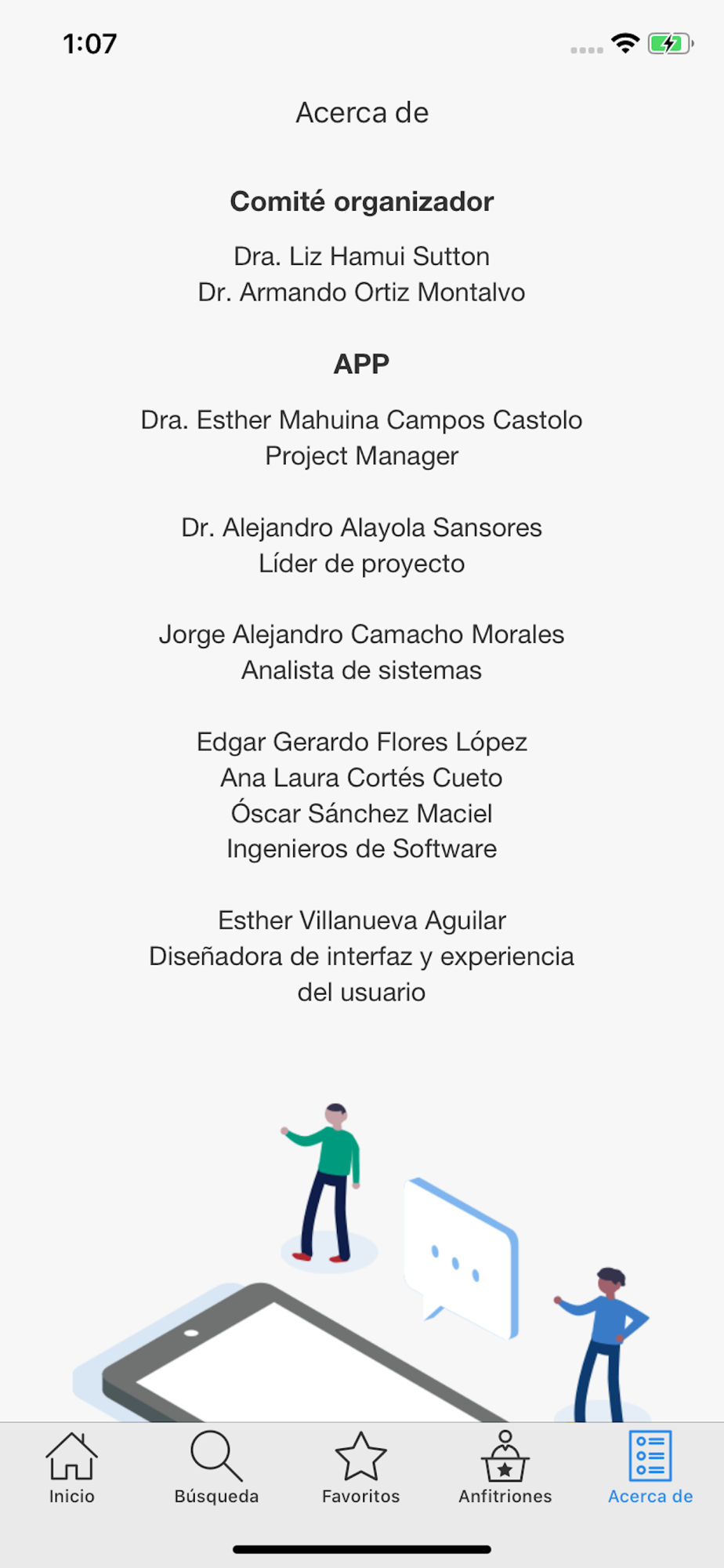 1:07

Acerca de

Comité organizador

Dra. Liz Hamui Sutton
Dr. Armando Ortiz Montalvo

APP

Dra. Esther Mahuina Campos Castolo
Project Manager

Dr. Alejandro Alayola Sansores
Líder de proyecto

Jorge Alejandro Camacho Morales
Analista de sistemas

Edgar Gerardo Flores López
Ana Laura Cortés Cueto
Óscar Sánchez Maciel
Ingenieros de Software

Esther Villanueva Aguilar
Diseñadora de interfaz y experiencia del usuario

Inicio
Búsqueda
Favoritos
Anfitriones
Acerca de